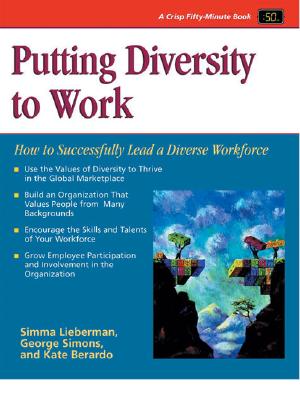 A Crisp Fifty-Minute Book :50.

Putting Diversity to Work

How to Successfully Lead a Diverse Workforce

Use the Values of Diversity to Thrive in the Global Marketplace

Build an Organization That Values People from Many Backgrounds

Encourage the Skills and Talents of Your Workforce

Grow Employee Participation and Involvement in the Organization

Simma Lieberman, George Simons, and Kate Berardo